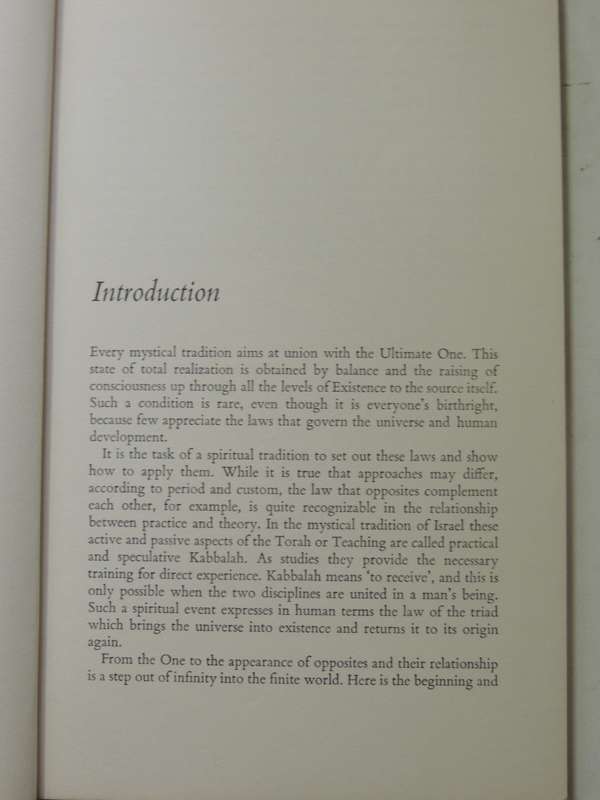 Introduction

Every mystical tradition aims at union with the Ultimate One. This state of total realization is obtained by balance and the raising of consciousness up through all the levels of Existence to the source itself. Such a condition is rare, even though it is everyone's birthright, because few appreciate the laws that govern the universe and human development.

It is the task of a spiritual tradition to set out these laws and show how to apply them. While it is true that approaches may differ, according to period and custom, the law that opposites complement each other, for example, is quite recognizable in the relationship between practice and theory. In the mystical tradition of Israel these active and passive aspects of the Torah or Teaching are called practical and speculative Kabbalah. As studies they provide the necessary training for direct experience. Kabbalah means 'to receive', and this is only possible when the two disciplines are united in a man's being. Such a spiritual event expresses in human terms the law of the triad which brings the universe into existence and returns it to its origin again.

From the One to the appearance of opposites and their relationship is a step out of infinity into the finite world. Here is the beginning and